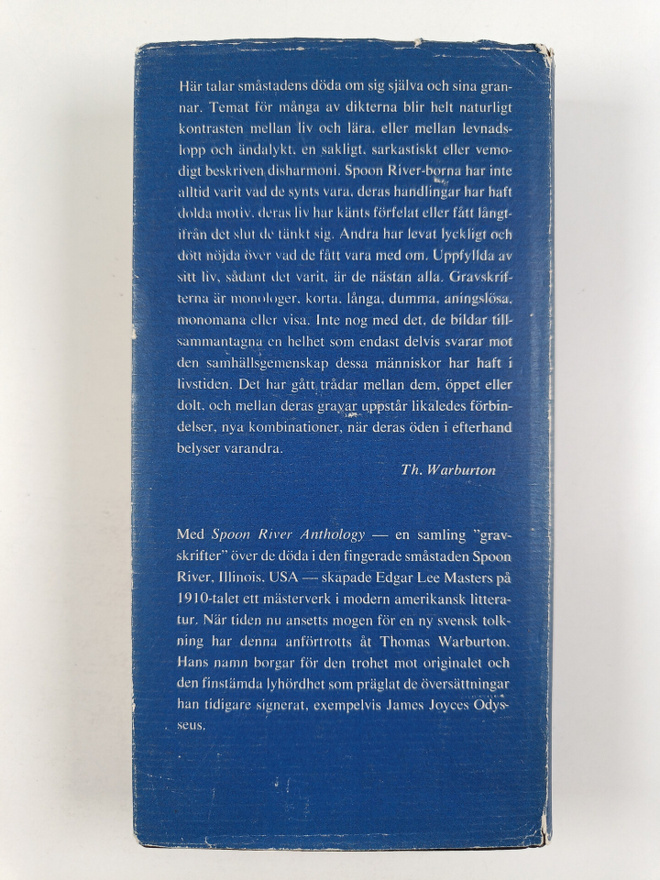 Här talar småstadens döda om sig själva och sina grannar. Temat för många av dikterna blir helt naturligt kontrasten mellan liv och lära, eller mellan levnadslopp och ändalykt, en sakligt, sarkastiskt eller vemodigt beskriven disharmoni. Spoon River-borna har inte alltid varit vad de synts vara, deras handlingar har haft dolda motiv, deras liv har känts förfelat eller fått långtifrån det slut de tänkt sig. Andra har levat lyckligt och dött nöjda över vad de fått vara med om. Uppfyllda av sitt liv, sådant det varit, är de nästan alla. Gravskrifterna är monologer, korta, långa, dumma, aningslösa, monomana eller visa. Inte nog med det, de bildar tillsammantagna en helhet som endast delvis svarar mot den samhällsgemenskap dessa människor har haft i livstiden. Det har gått trådar mellan dem, öppet eller dolt, och mellan deras gravar uppstår likaledes förbindelser, nya kombinationer, när deras öden i efterhand belyser varandra.

Th. Warburton

Med Spoon River Anthology — en samling "gravskrifter" över de döda i den fingerade småstaden Spoon River, Illinois, USA — skapade Edgar Lee Masters på 1910-talet ett mästerverk i modern amerikansk litteratur. När tiden nu ansetts mogen för en ny svensk tolkning har denna anförtrotts åt Thomas Warburton. Hans namn borgar för den trohet mot originalet och den finstämda lyhördhet som präglat de översättningar han tidigare signerat, exempelvis James Joyces Odysseus.